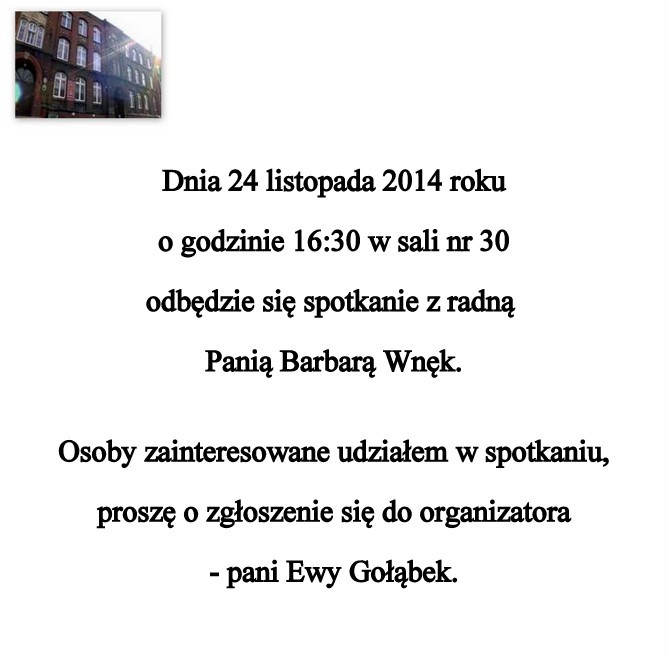 Dnia 24 listopada 2014 roku
o godzinie 16:30 w sali nr 30
odbędzie się spotkanie z radną
Panią Barbarą Wnęk.

Osoby zainteresowane udziałem w spotkaniu,
proszę o zgłoszenie się do organizatora
- pani Ewy Gołąbek.